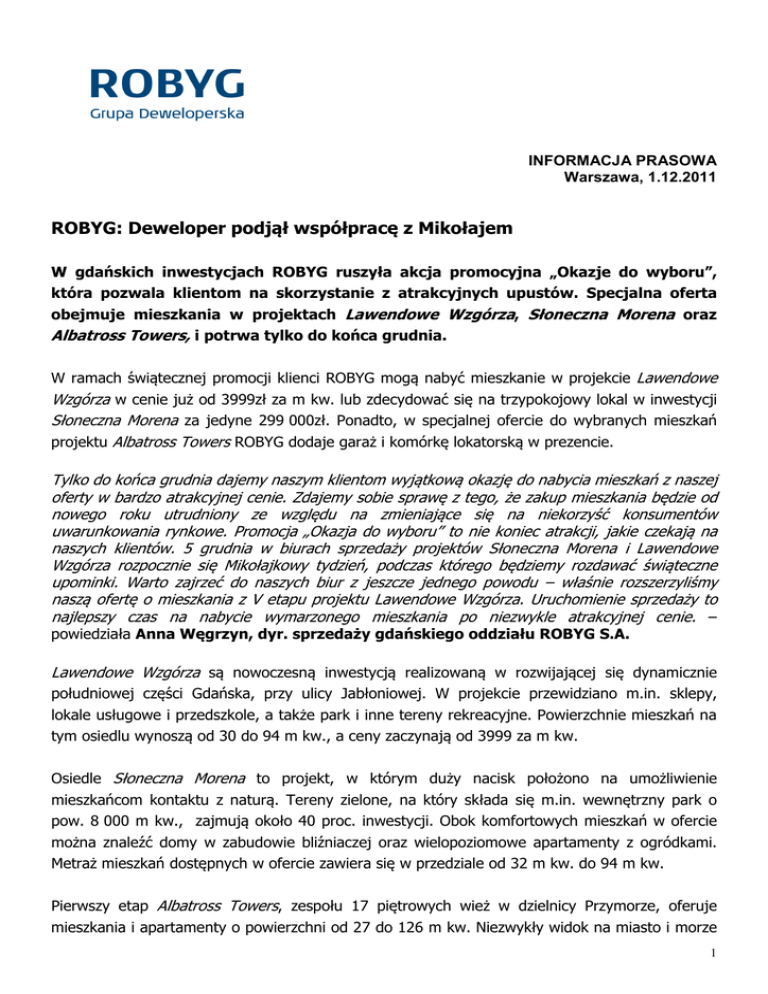 ROBYG
Grupa Deweloperska

INFORMACJA PRASOWA
Warszawa, 1.12.2011

ROBYG: Deweloper podjął współpracę z Mikołajem

W gdańskich inwestycjach ROBYG ruszyła akcja promocyjna „Okazje do wyboru", która pozwala klientom na skorzystanie z atrakcyjnych upustów. Specjalna oferta obejmuje mieszkania w projektach Lawendowe Wzgórza, Słoneczna Morena oraz Albatross Towers, i potrwa tylko do końca grudnia.

W ramach świątecznej promocji klienci ROBYG mogą nabyć mieszkanie w projekcie Lawendowe Wzgórza w cenie już od 3999zł za m kw. lub zdecydować się na trzypokojowy lokal w inwestycji Słoneczna Morena za jedyne 299 000zł. Ponadto, w specjalnej ofercie do wybranych mieszkań projektu Albatross Towers ROBYG dodaje garaż i komórkę lokatorską w prezencie.

Tylko do końca grudnia dajemy naszym klientom wyjątkową okazję do nabycia mieszkań z naszej oferty w bardzo atrakcyjnej cenie. Zdajemy sobie sprawę z tego, że zakup mieszkania będzie od nowego roku utrudniony ze względu na zmieniające się na niekorzyść konsumentów uwarunkowania rynkowe. Promocja „Okazja do wyboru" to nie koniec atrakcji, jakie czekają na naszych klientów. 5 grudnia w biurach sprzedaży projektów Słoneczna Morena i Lawendowe Wzgórza rozpocznie się Mikołajkowy tydzień, podczas którego będziemy rozdawać świąteczne upominki. Warto zajrzeć do naszych biur z jeszcze jednego powodu – właśnie rozszerzyliśmy naszą ofertę o mieszkania z V etapu projektu Lawendowe Wzgórza. Uruchomienie sprzedaży to najlepszy czas na nabycie wymarzonego mieszkania po niezwykle atrakcyjnej cenie. – powiedziała Anna Węgrzyn, dyr. sprzedaży gdańskiego oddziału ROBYG S.A.

Lawendowe Wzgórza są nowoczesną inwestycją realizowaną w rozwijającej się dynamicznie południowej części Gdańska, przy ulicy Jabłoniowej. W projekcie przewidziano m.in. sklepy, lokale usługowe i przedszkole, a także park i inne tereny rekreacyjne. Powierzchnie mieszkań na tym osiedlu wynoszą od 30 do 94 m kw., a ceny zaczynają od 3999 za m kw.

Osiedle Słoneczna Morena to projekt, w którym duży nacisk położono na umożliwienie mieszkańcom kontaktu z naturą. Tereny zielone, na który składa się m.in. wewnętrzny park o pow. 8 000 m kw., zajmują około 40 proc. inwestycji. Obok komfortowych mieszkań w ofercie można znaleźć domy w zabudowie bliźniaczej oraz wielopoziomowe apartamenty z ogródkami. Metraż mieszkań dostępnych w ofercie zawiera się w przedziale od 32 m kw. do 94 m kw.

Pierwszy etap Albatross Towers, zespołu 17 piętrowych wież w dzielnicy Przymorze, oferuje mieszkania i apartamenty o powierzchni od 27 do 126 m kw. Niezwykły widok na miasto i morze

1